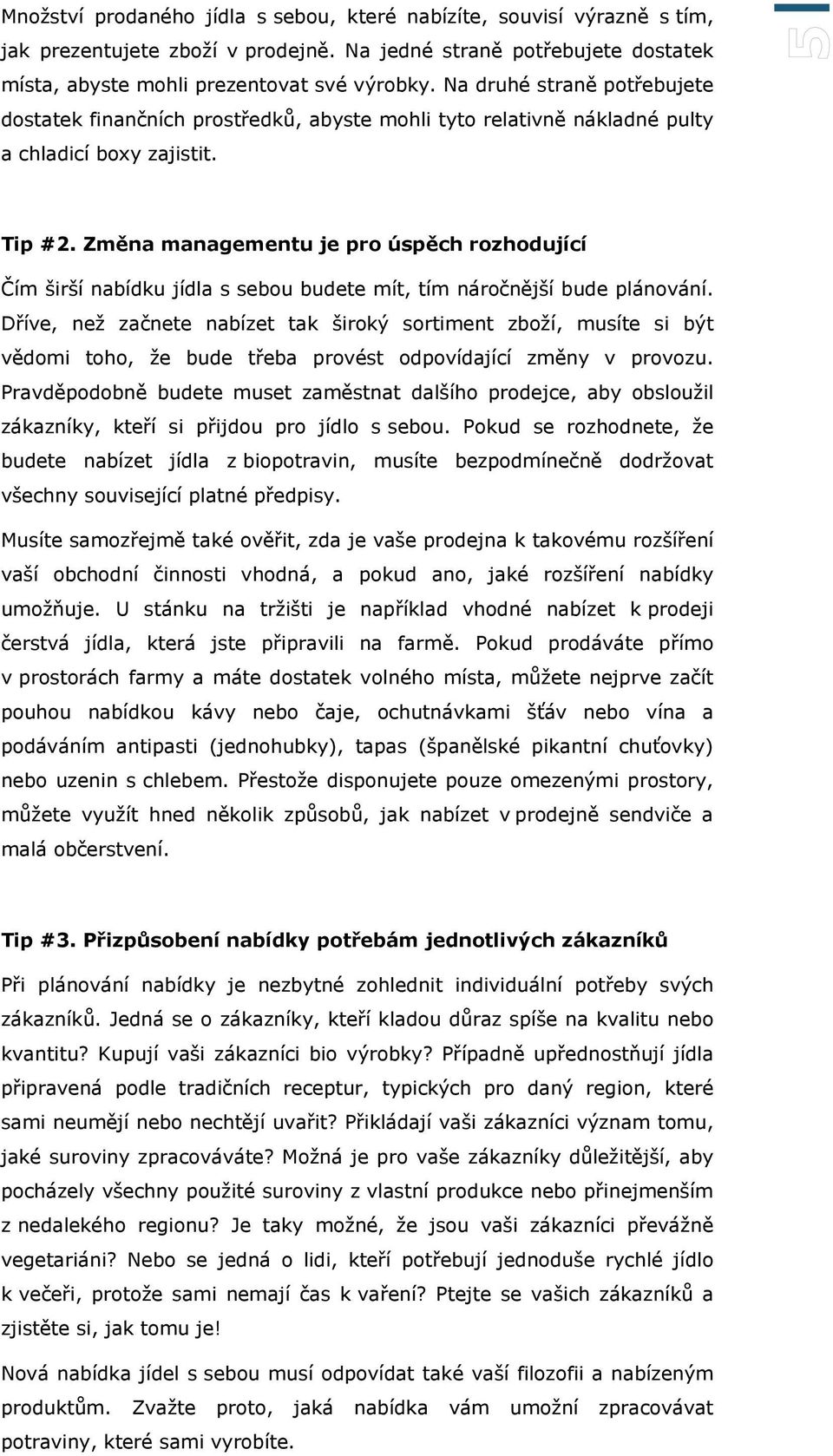 5

Množství prodaného jídla s sebou, které nabízíte, souvisí výrazně s tím, jak prezentujete zboží v prodejně. Na jedné straně potřebujete dostatek místa, abyste mohli prezentovat své výrobky. Na druhé straně potřebujete dostatek finančních prostředků, abyste mohli tyto relativně nákladné pulty a chladicí boxy zajistit.

Tip #2. Změna managementu je pro úspěch rozhodující

Čím širší nabídku jídla s sebou budete mít, tím náročnější bude plánování. Dříve, než začnete nabízet tak široký sortiment zboží, musíte si být vědomi toho, že bude třeba provést odpovídající změny v provozu. Pravděpodobně budete muset zaměstnat dalšího prodejce, aby obsloužil zákazníky, kteří si přijdou pro jídlo s sebou. Pokud se rozhodnete, že budete nabízet jídla z biopotravin, musíte bezpodmínečně dodržovat všechny související platné předpisy.

Musíte samozřejmě také ověřit, zda je vaše prodejna k takovému rozšíření vaší obchodní činnosti vhodná, a pokud ano, jaké rozšíření nabídky umožňuje. U stánku na tržišti je například vhodné nabízet k prodeji čerstvá jídla, která jste připravili na farmě. Pokud prodáváte přímo v prostorách farmy a máte dostatek volného místa, můžete nejprve začít pouhou nabídkou kávy nebo čaje, ochutnávkami šťáv nebo vína a podáváním antipasti (jednohubky), tapas (španělské pikantní chuťovky) nebo uzenin s chlebem. Přestože disponujete pouze omezenými prostory, můžete využít hned několik způsobů, jak nabízet v prodejně sendviče a malá občerstvení.

Tip #3. Přizpůsobení nabídky potřebám jednotlivých zákazníků

Při plánování nabídky je nezbytné zohlednit individuální potřeby svých zákazníků. Jedná se o zákazníky, kteří kladou důraz spíše na kvalitu nebo kvantitu? Kupují vaši zákazníci bio výrobky? Případně upřednostňují jídla připravená podle tradičních receptur, typických pro daný region, které sami neumějí nebo nechtějí uvařit? Přikládají vaši zákazníci význam tomu, jaké suroviny zpracováváte? Možná je pro vaše zákazníky důležitější, aby pocházely všechny použité suroviny z vlastní produkce nebo přinejmenším z nedalekého regionu? Je taky možné, že jsou vaši zákazníci převážně vegetariáni? Nebo se jedná o lidi, kteří potřebují jednoduše rychlé jídlo k večeři, protože sami nemají čas k vaření? Ptejte se vašich zákazníků a zjistěte si, jak tomu je!

Nová nabídka jídel s sebou musí odpovídat také vaší filozofii a nabízeným produktům. Zvažte proto, jaká nabídka vám umožní zpracovávat potraviny, které sami vyrobíte.